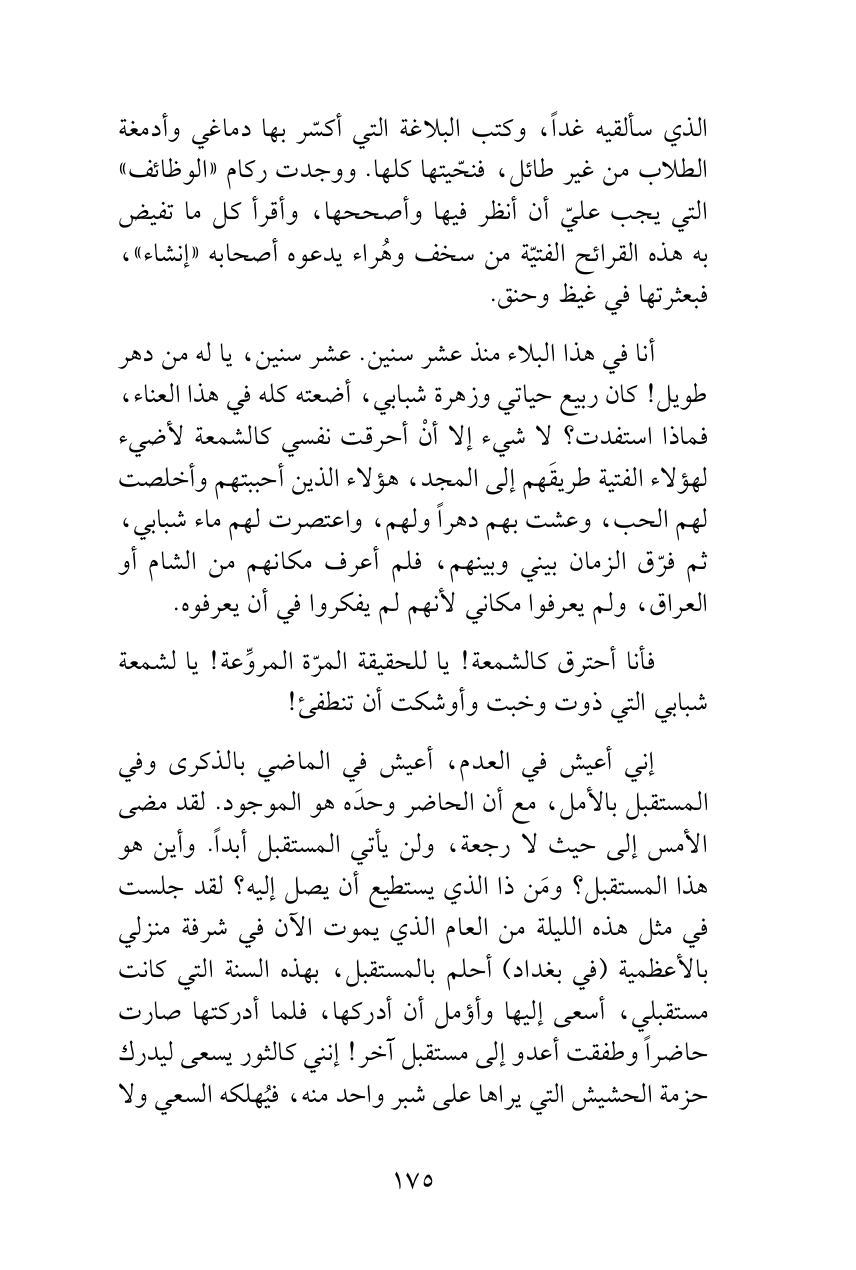 الذي سألقيه غداً، وكتب البلاغة التي أكسّر بها دماغي وأدمغة الطلاب من غير طائل، فنحّيتها كلها. ووجدت ركام «الوظائف» التي يجب عليّ أن أنظر فيها وأصححها، وأقرأ كل ما تفيض به هذه القرائح الفتيّة من سخف وهُراء يدعوه أصحابه «إنشاء»، فبعثرتها في غيظ وحنق.

أنا في هذا البلاء منذ عشر سنين. عشر سنين، يا له من دهر طويل! كان ربيع حياتي وزهرة شبابي، أضعته كله في هذا العناء، فماذا استفدت؟ لا شيء إلا أنْ أحرقت نفسي كالشمعة لأضيء لهؤلاء الفتية طريقَهم إلى المجد، هؤلاء الذين أحببتهم وأخلصت لهم الحب، وعشت بهم دهراً ولهم، واعتصرت لهم ماء شبابي، ثم فرّق الزمان بيني وبينهم، فلم أعرف مكانهم من الشام أو العراق، ولم يعرفوا مكاني لأنهم لم يفكروا في أن يعرفوه.

فأنا أحترق كالشمعة! يا للحقيقة المرّة المروِّعة! يا لشمعة شبابي التي ذوت وخبت وأوشكت أن تنطفئ!

إني أعيش في العدم، أعيش في الماضي بالذكرى وفي المستقبل بالأمل، مع أن الحاضر وحدَه هو الموجود. لقد مضى الأمس إلى حيث لا رجعة، ولن يأتي المستقبل أبداً. وأين هو هذا المستقبل؟ ومَن ذا الذي يستطيع أن يصل إليه؟ لقد جلست في مثل هذه الليلة من العام الذي يموت الآن في شرفة منزلي بالأعظمية (في بغداد) أحلم بالمستقبل، بهذه السنة التي كانت مستقبلي، أسعى إليها وأؤمل أن أدركها، فلما أدركتها صارت حاضراً وطفقت أعدو إلى مستقبل آخر! إنني كالثور يسعى ليدرك حزمة الحشيش التي يراها على شبر واحد منه، فيُهلكه السعي ولا

١٧٥